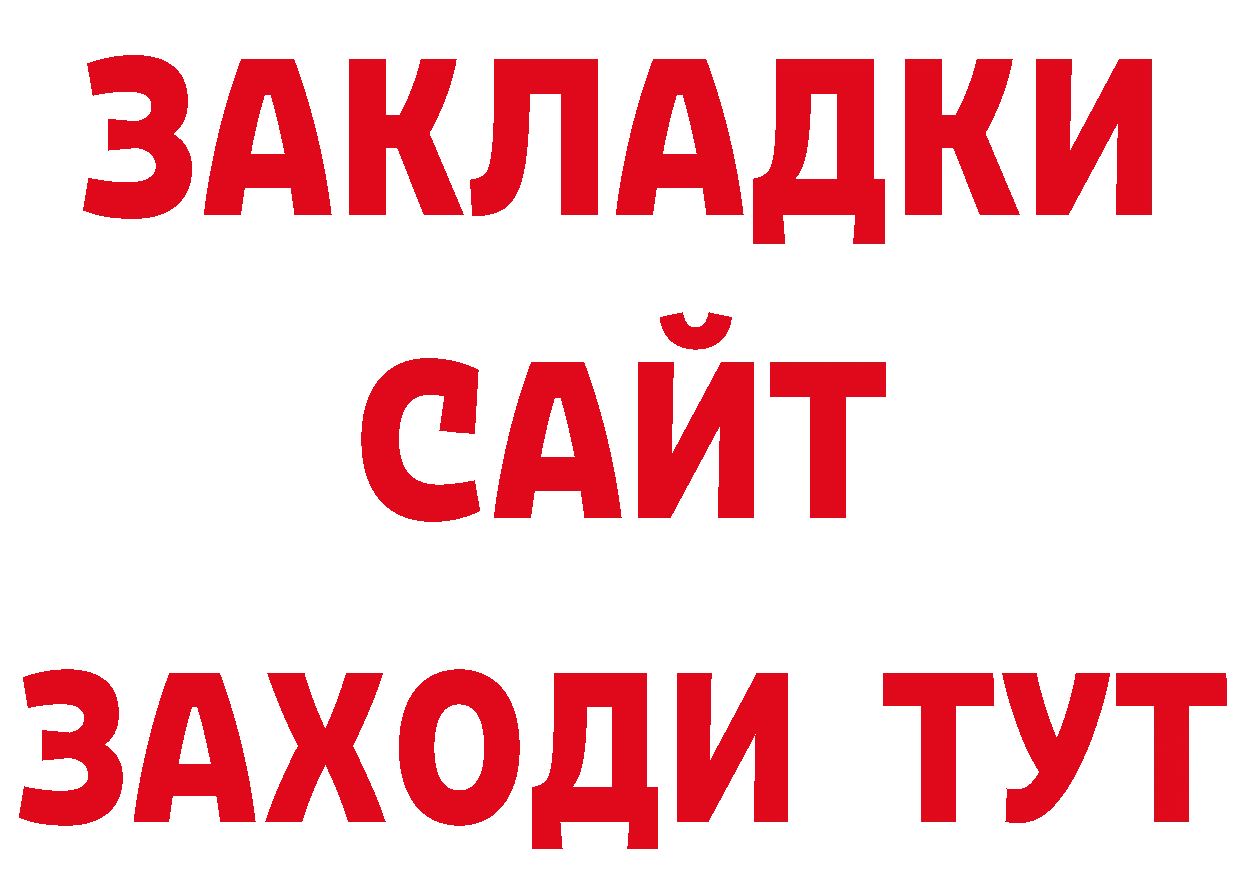 ЗАКЛАДКИ
САЙТ
ЗАХОДИ ТУТ